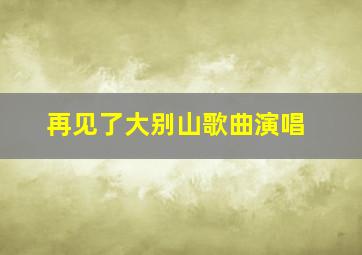 再见了大别山歌曲演唱